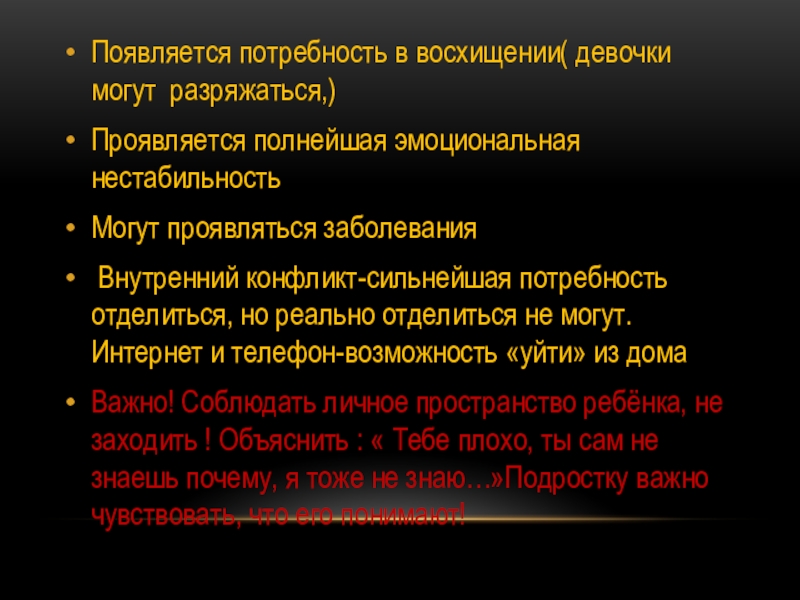 • Появляется потребность в восхищении( девочки могут разряжаться,)

• Проявляется полнейшая эмоциональная нестабильность

• Могут проявляться заболевания

• Внутренний конфликт-сильнейшая потребность отделиться, но реально отделиться не могут. Интернет и телефон-возможность «уйти» из дома

• Важно! Соблюдать личное пространство ребёнка, не заходить ! Объяснить : « Тебе плохо, ты сам не знаешь почему, я тоже не знаю…»Подростку важно чувствовать, что его понимают!